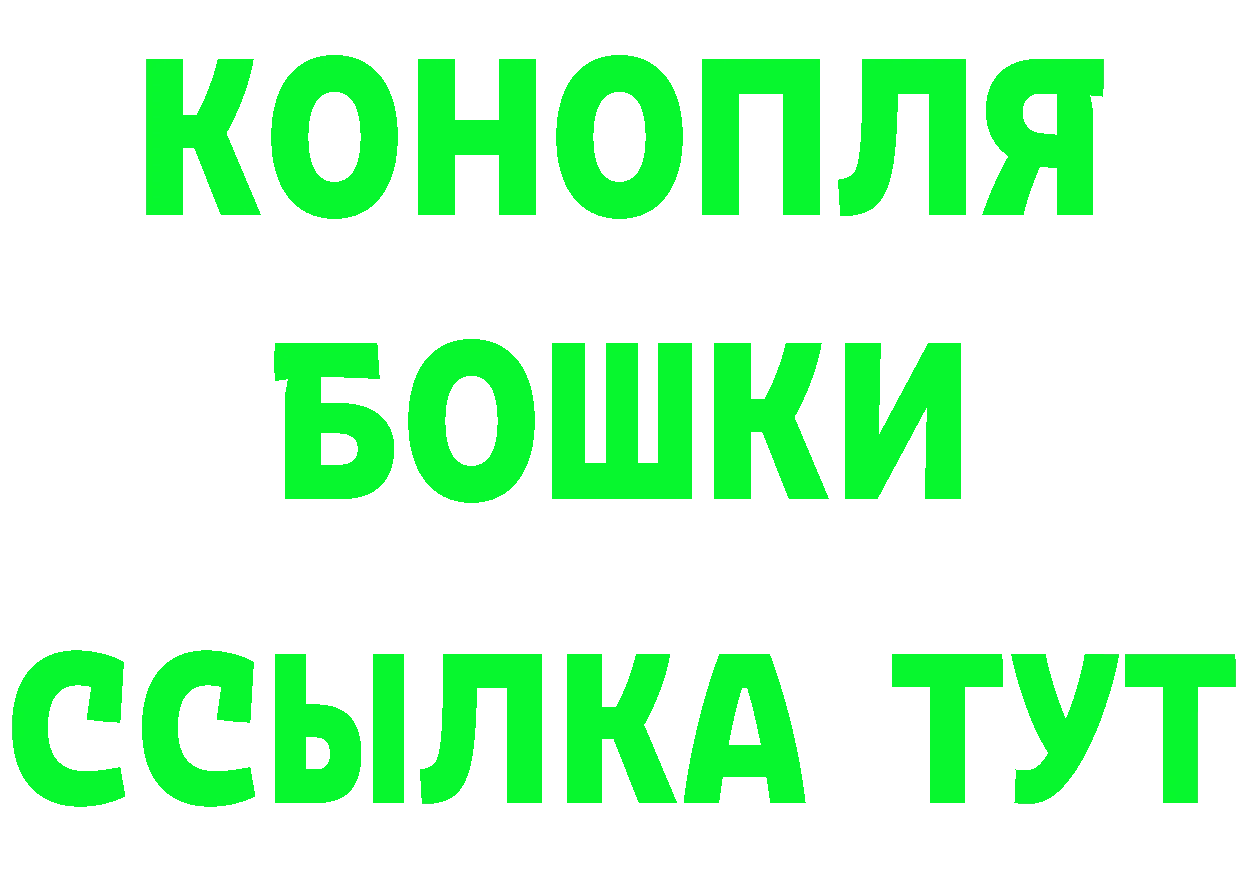 КОНОПЛЯ

БОШКИ

ССЫЛКА ТУТ